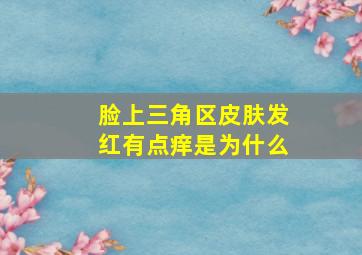 脸上三角区皮肤发红有点痒是为什么